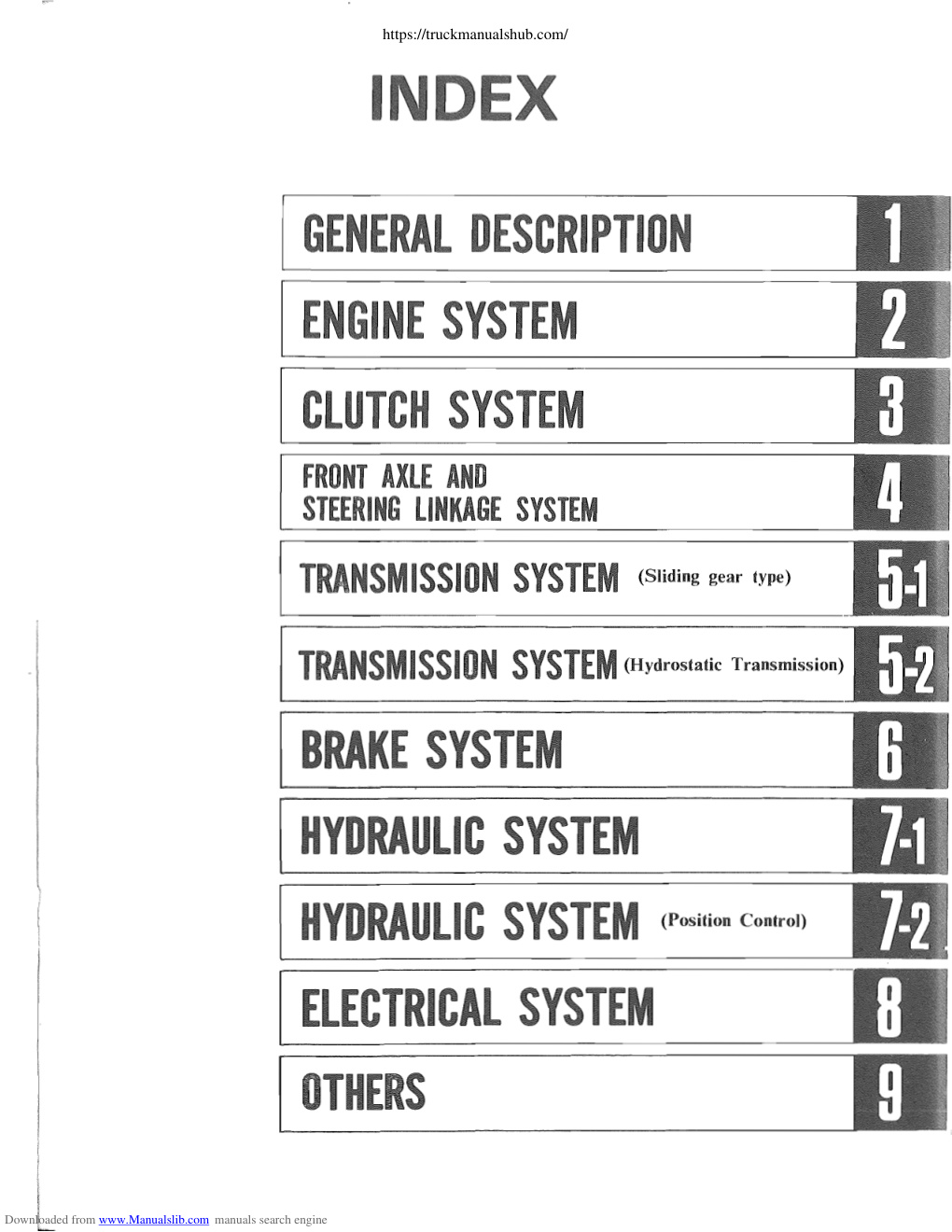 https://truckmanualshub.com/

INDEX

GENERAL DESCRIPTION 1

ENGINE SYSTEM 2

CLUTCH SYSTEM 3

FRONT AXLE AND STEERING LINKAGE SYSTEM 4

TRANSMISSION SYSTEM (Sliding gear type) 5-1

TRANSMISSION SYSTEM (Hydrostatic Transmission) 5-2

BRAKE SYSTEM 6

HYDRAULIC SYSTEM 7-1

HYDRAULIC SYSTEM (Position Control) 7-2

ELECTRICAL SYSTEM 8

OTHERS 9

Downloaded from www.Manualslib.com manuals search engine